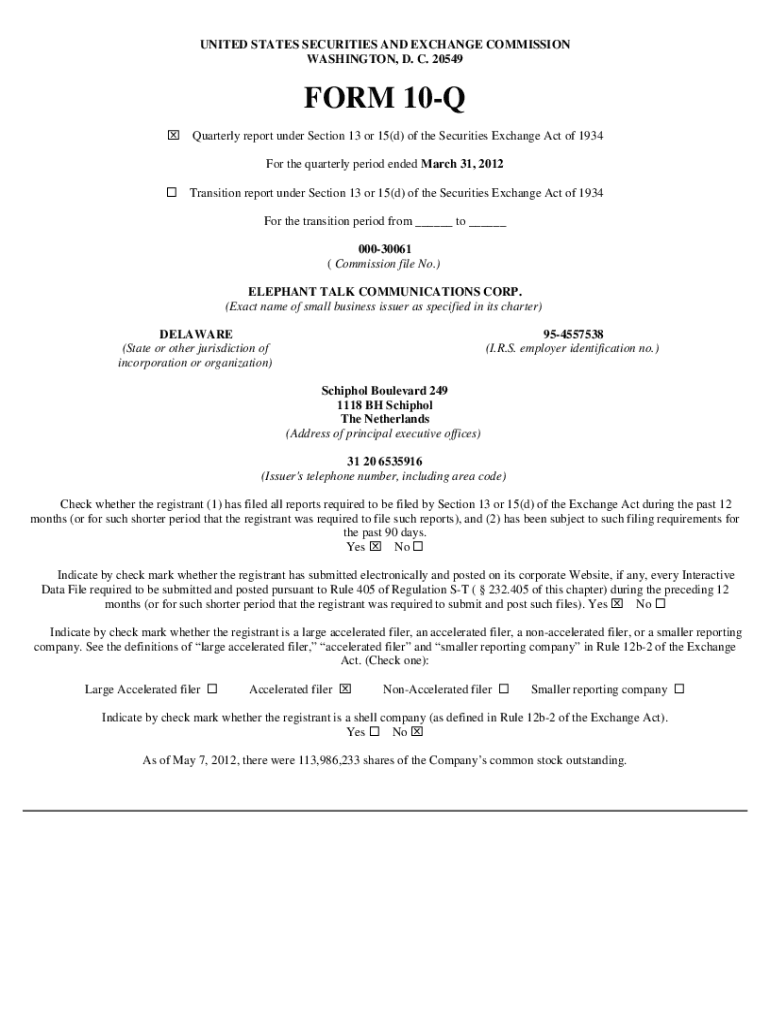 UNITED STATES SECURITIES AND EXCHANGE COMMISSION
WASHINGTON, D. C. 20549

FORM 10-Q

☒ Quarterly report under Section 13 or 15(d) of the Securities Exchange Act of 1934

For the quarterly period ended March 31, 2012

☐ Transition report under Section 13 or 15(d) of the Securities Exchange Act of 1934

For the transition period from ______ to ______

000-30061
( Commission file No.)

ELEPHANT TALK COMMUNICATIONS CORP.
(Exact name of small business issuer as specified in its charter)

DELAWARE
(State or other jurisdiction of incorporation or organization)

95-4557538
(I.R.S. employer identification no.)

Schiphol Boulevard 249
1118 BH Schiphol
The Netherlands
(Address of principal executive offices)

31 20 6535916
(Issuer's telephone number, including area code)

Check whether the registrant (1) has filed all reports required to be filed by Section 13 or 15(d) of the Exchange Act during the past 12 months (or for such shorter period that the registrant was required to file such reports), and (2) has been subject to such filing requirements for the past 90 days.
Yes ☒ No ☐

Indicate by check mark whether the registrant has submitted electronically and posted on its corporate Website, if any, every Interactive Data File required to be submitted and posted pursuant to Rule 405 of Regulation S-T ( § 232.405 of this chapter) during the preceding 12 months (or for such shorter period that the registrant was required to submit and post such files). Yes ☒ No ☐

Indicate by check mark whether the registrant is a large accelerated filer, an accelerated filer, a non-accelerated filer, or a smaller reporting company. See the definitions of “large accelerated filer,” “accelerated filer” and “smaller reporting company” in Rule 12b-2 of the Exchange Act. (Check one):

Large Accelerated filer ☐ Accelerated filer ☒ Non-Accelerated filer ☐ Smaller reporting company ☐

Indicate by check mark whether the registrant is a shell company (as defined in Rule 12b-2 of the Exchange Act).
Yes ☐ No ☒

As of May 7, 2012, there were 113,986,233 shares of the Company’s common stock outstanding.